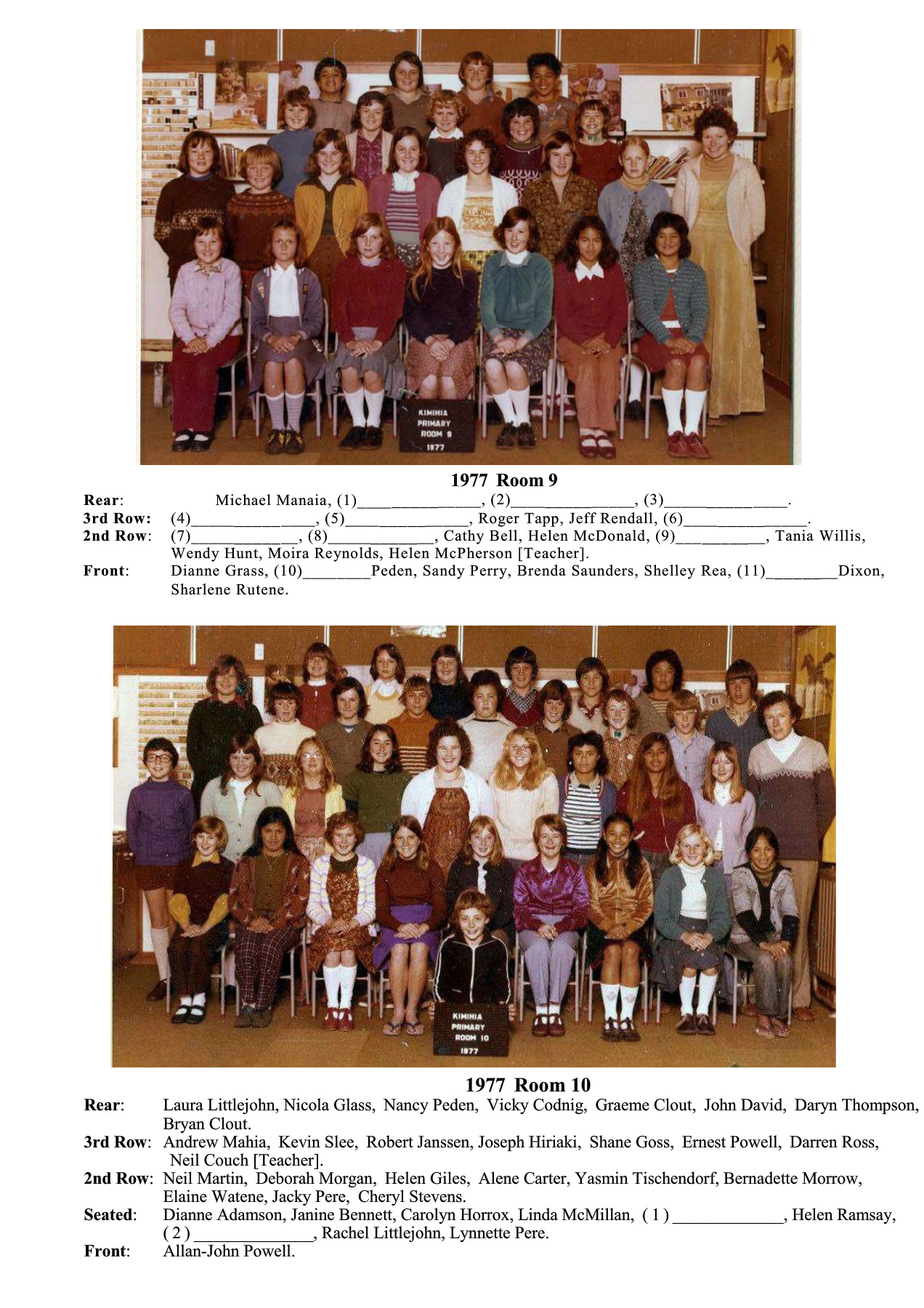 KIMIHIA
PRIMARY
ROOM 9
1977

1977 Room 9

Rear: Michael Manaia, (1)____, (2)____, (3)____.
3rd Row: (4)____, (5)____, Roger Tapp, Jeff Rendall, (6)____.
2nd Row: (7)____, (8)____, Cathy Bell, Helen McDonald, (9)____, Tania Willis, Wendy Hunt, Moira Reynolds, Helen McPherson [Teacher].
Front: Dianne Grass, (10)____Peden, Sandy Perry, Brenda Saunders, Shelley Rea, (11)____Dixon, Sharlene Rutene.

KIMIHIA
PRIMARY
ROOM 10
1977

1977 Room 10

Rear: Laura Littlejohn, Nicola Glass, Nancy Peden, Vicky Codnig, Graeme Clout, John David, Daryn Thompson, Bryan Clout.
3rd Row: Andrew Mahia, Kevin Slee, Robert Janssen, Joseph Hiriaki, Shane Goss, Ernest Powell, Darren Ross, Neil Couch [Teacher].
2nd Row: Neil Martin, Deborah Morgan, Helen Giles, Alene Carter, Yasmin Tischendorf, Bernadette Morrow, Elaine Watene, Jacky Pere, Cheryl Stevens.
Seated: Dianne Adamson, Janine Bennett, Carolyn Horrox, Linda McMillan, ( 1 ) ____, Helen Ramsay, ( 2 ) ____, Rachel Littlejohn, Lynnette Pere.
Front: Allan-John Powell.